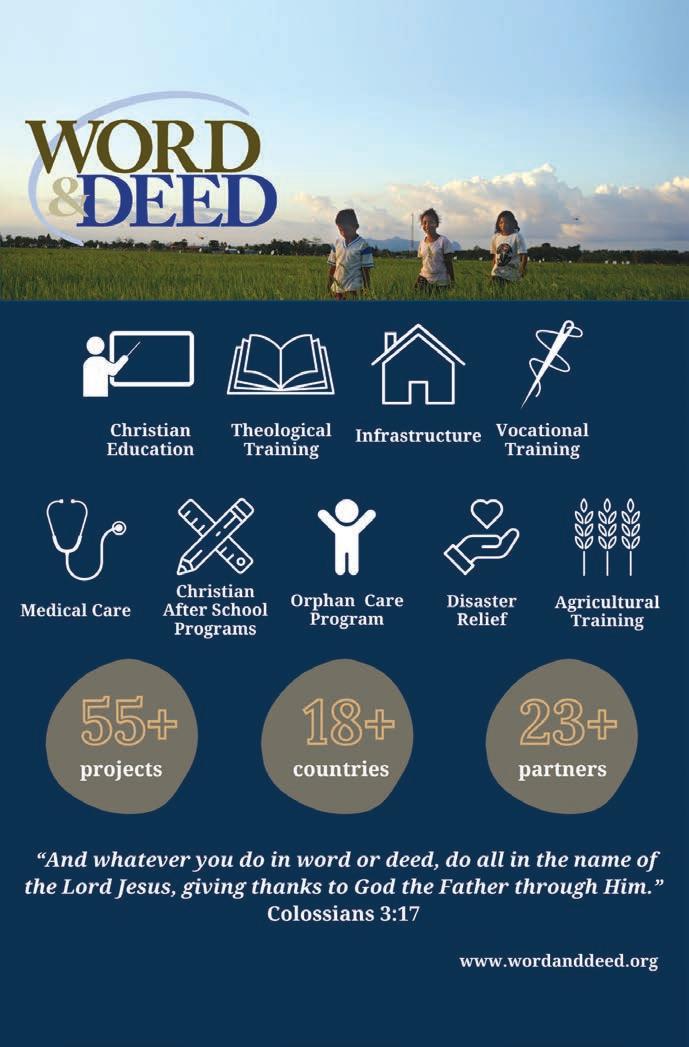 WORD & DEED

Christian Education

Theological Training

Infrastructure

Vocational Training

Medical Care

Christian After School Programs

Orphan Care Program

Disaster Relief

Agricultural Training

55+ projects

18+ countries

23+ partners

"And whatever you do in word or deed, do all in the name of the Lord Jesus, giving thanks to God the Father through Him."
Colossians 3:17

www.wordanddeed.org